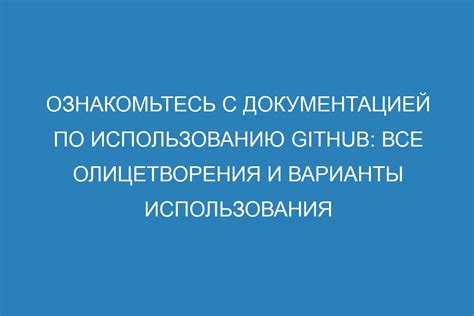 ОЗНАКОМЬТЕСЬ С ДОКУМЕНТАЦИЕЙ ПО ИСПОЛЬЗОВАНИЮ GITHUB: ВСЕ ОЛИЦЕТВОРЕНИЯ И ВАРИАНТЫ ИСПОЛЬЗОВАНИЯ